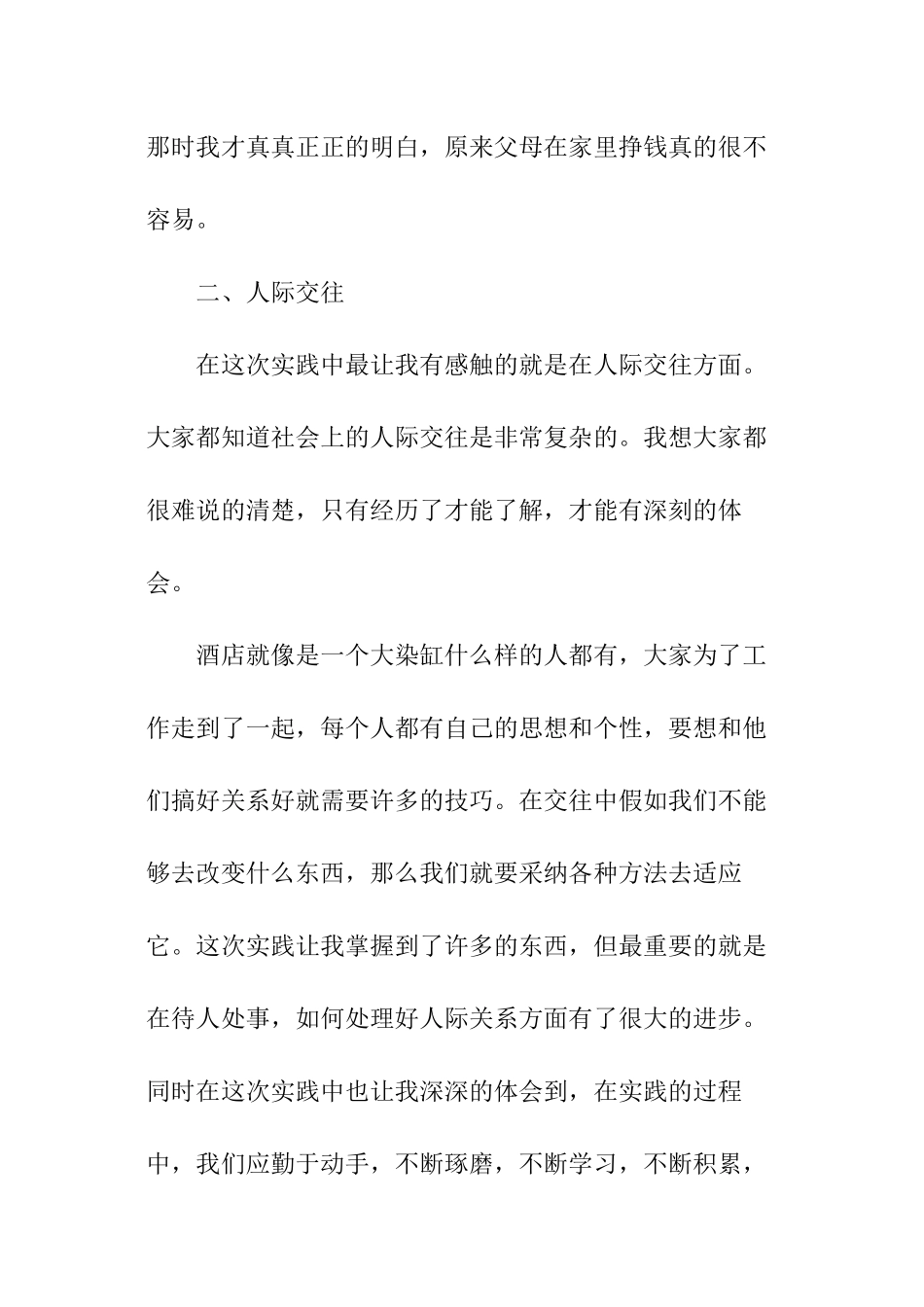 那时我才真真正正的明白，原来父母在家里挣钱真的很不容易。

二、人际交往

在这次实践中最让我有感触的就是在人际交往方面。大家都知道社会上的人际交往是非常复杂的。我想大家都很难说的清楚，只有经历了才能了解，才能有深刻的体会。

酒店就像是一个大染缸什么样的人都有，大家为了工作走到了一起，每个人都有自己的思想和个性，要想和他们搞好关系好就需要许多的技巧。在交往中假如我们不能够去改变什么东西，那么我们就要采纳各种方法去适应它。这次实践让我掌握到了许多的东西，但最重要的就是在待人处事，如何处理好人际关系方面有了很大的进步。同时在这次实践中也让我深深的体会到，在实践的过程中，我们应勤于动手，不断琢磨，不断学习，不断积累，